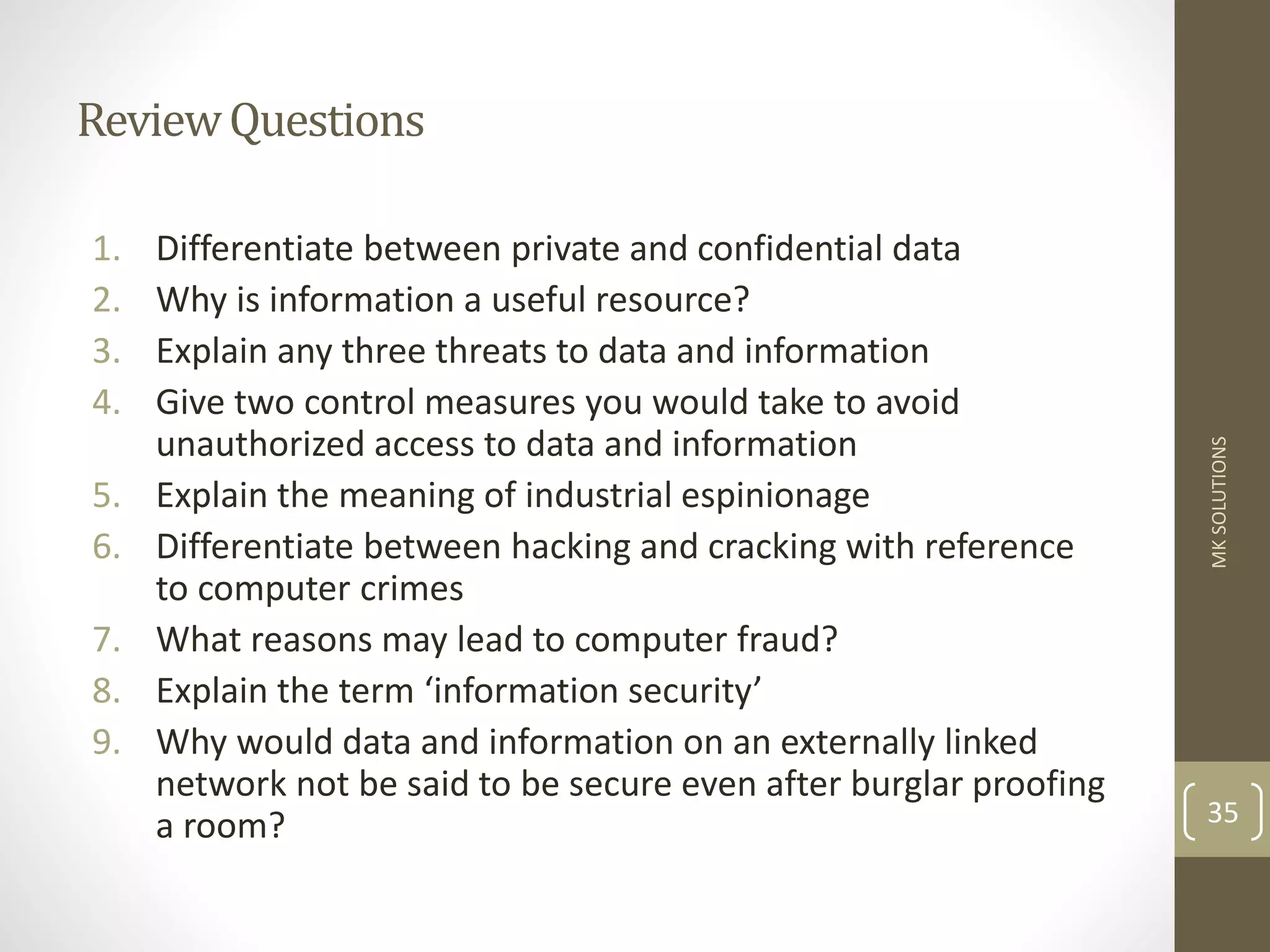 Review Questions

1. Differentiate between private and confidential data
2. Why is information a useful resource?
3. Explain any three threats to data and information
4. Give two control measures you would take to avoid unauthorized access to data and information
5. Explain the meaning of industrial espinionage
6. Differentiate between hacking and cracking with reference to computer crimes
7. What reasons may lead to computer fraud?
8. Explain the term ‘information security’
9. Why would data and information on an externally linked network not be said to be secure even after burglar proofing a room?

MK SOLUTIONS

35